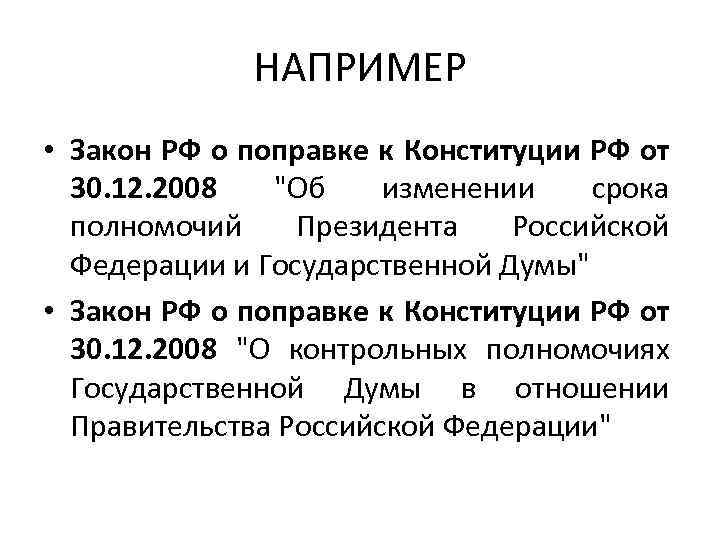 НАПРИМЕР

• Закон РФ о поправке к Конституции РФ от 30.12.2008 "Об изменении срока полномочий Президента Российской Федерации и Государственной Думы"

• Закон РФ о поправке к Конституции РФ от 30.12.2008 "О контрольных полномочиях Государственной Думы в отношении Правительства Российской Федерации"